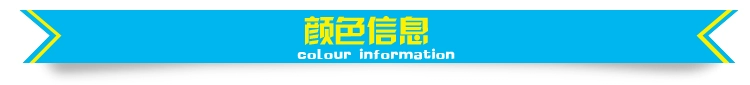 颜色信息
colour information